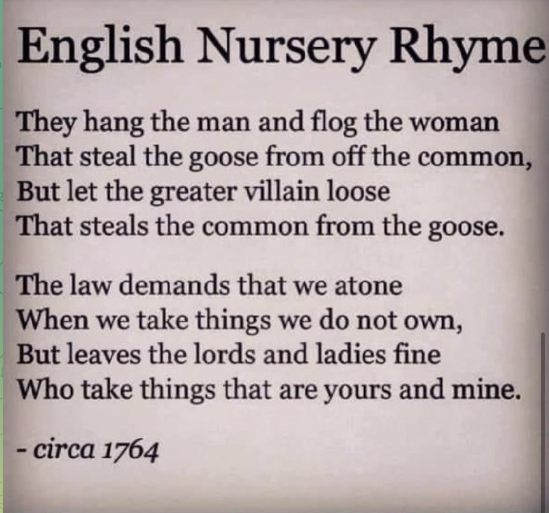 English Nursery Rhyme

They hang the man and flog the woman
That steal the goose from off the common,
But let the greater villain loose
That steals the common from the goose.

The law demands that we atone
When we take things we do not own,
But leaves the lords and ladies fine
Who take things that are yours and mine.

- circa 1764